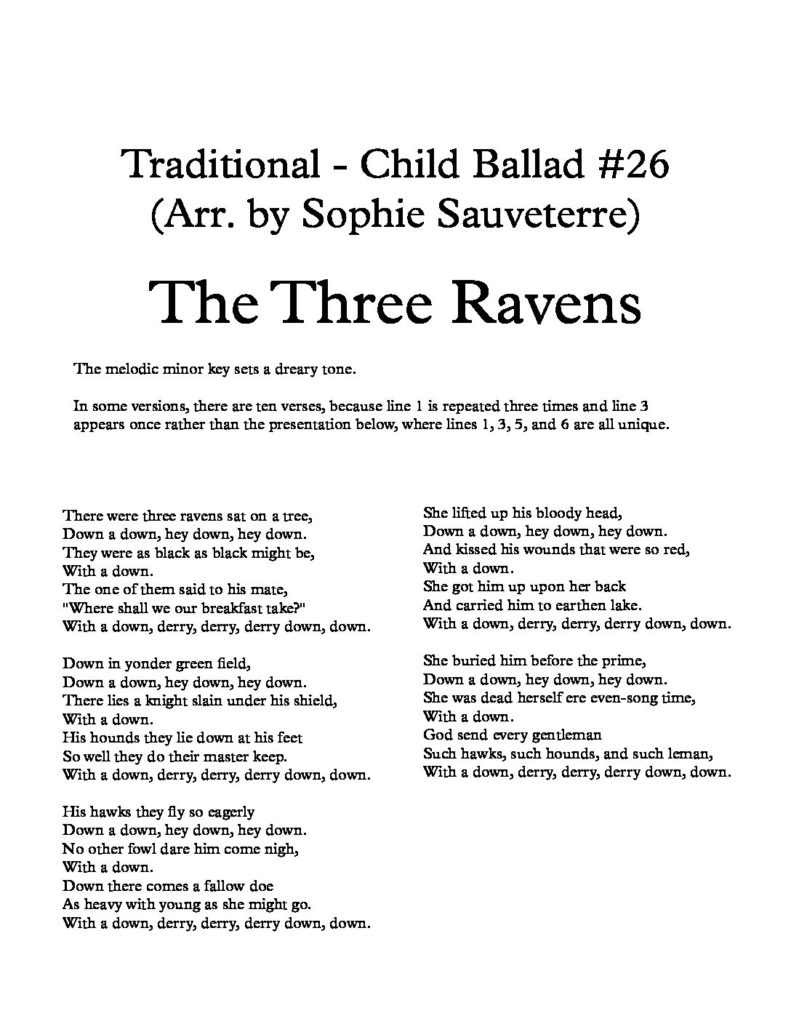 Traditional - Child Ballad #26
(Arr. by Sophie Sauveterre)

The Three Ravens

The melodic minor key sets a dreary tone.

In some versions, there are ten verses, because line 1 is repeated three times and line 3 appears once rather than the presentation below, where lines 1, 3, 5, and 6 are all unique.

There were three ravens sat on a tree,
Down a down, hey down, hey down.
They were as black as black might be,
With a down.
The one of them said to his mate,
"Where shall we our breakfast take?"
With a down, derry, derry, derry down, down.

Down in yonder green field,
Down a down, hey down, hey down.
There lies a knight slain under his shield,
With a down.
His hounds they lie down at his feet
So well they do their master keep.
With a down, derry, derry, derry down, down.

His hawks they fly so eagerly
Down a down, hey down, hey down.
No other fowl dare him come nigh,
With a down.
Down there comes a fallow doe
As heavy with young as she might go.
With a down, derry, derry, derry down, down.

She lifted up his bloody head,
Down a down, hey down, hey down.
And kissed his wounds that were so red,
With a down.
She got him up upon her back
And carried him to earthen lake.
With a down, derry, derry, derry down, down.

She buried him before the prime,
Down a down, hey down, hey down.
She was dead herself ere even-song time,
With a down.
God send every gentleman
Such hawks, such hounds, and such leman,
With a down, derry, derry, derry down, down.